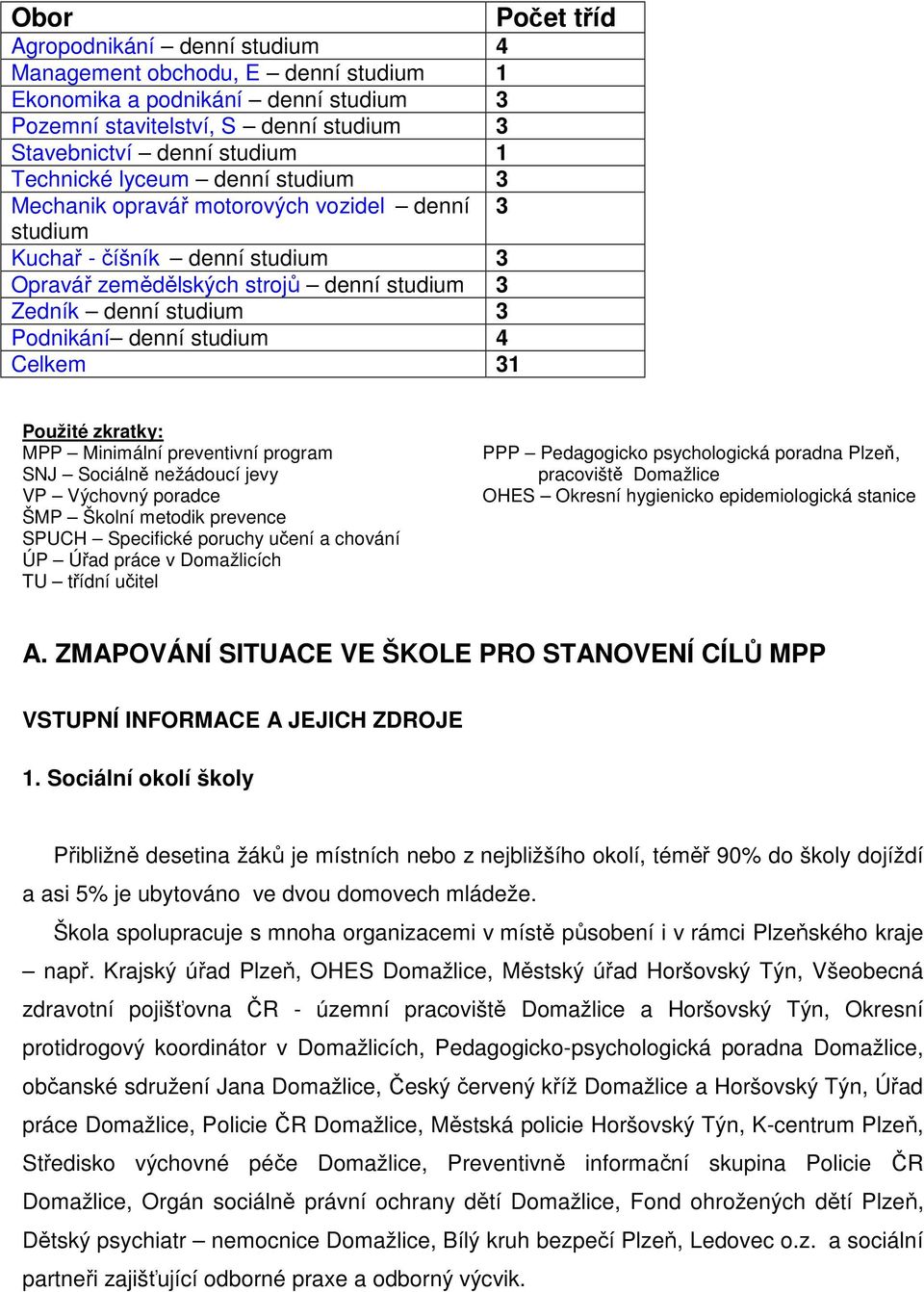 | Obor | Počet tříd |
|---|---|
| Agropodnikání – denní studium | 4 |
| Management obchodu, E – denní studium | 1 |
| Ekonomika a podnikání – denní studium | 3 |
| Pozemní stavitelství, S – denní studium | 3 |
| Stavebnictví – denní studium | 1 |
| Technické lyceum – denní studium | 3 |
| Mechanik opravář motorových vozidel – denní studium | 3 |
| Kuchař - číšník – denní studium | 3 |
| Opravář zemědělských strojů – denní studium | 3 |
| Zedník – denní studium | 3 |
| Podnikání– denní studium | 4 |
| Celkem | 31 |

Použité zkratky:
MPP – Minimální preventivní program
SNJ – Sociálně nežádoucí jevy
VP – Výchovný poradce
ŠMP – Školní metodik prevence
SPUCH – Specifické poruchy učení a chování
ÚP – Úřad práce v Domažlicích
TU – třídní učitel

PPP – Pedagogicko psychologická poradna Plzeň, pracoviště Domažlice
OHES – Okresní hygienicko epidemiologická stanice

A. ZMAPOVÁNÍ SITUACE VE ŠKOLE PRO STANOVENÍ CÍLŮ MPP

VSTUPNÍ INFORMACE A JEJICH ZDROJE

1. Sociální okolí školy

Přibližně desetina žáků je místních nebo z nejbližšího okolí, téměř 90% do školy dojíždí a asi 5% je ubytováno ve dvou domovech mládeže.

Škola spolupracuje s mnoha organizacemi v místě působení i v rámci Plzeňského kraje – např. Krajský úřad Plzeň, OHES Domažlice, Městský úřad Horšovský Týn, Všeobecná zdravotní pojišťovna ČR - územní pracoviště Domažlice a Horšovský Týn, Okresní protidrogový koordinátor v Domažlicích, Pedagogicko-psychologická poradna Domažlice, občanské sdružení Jana Domažlice, Český červený kříž Domažlice a Horšovský Týn, Úřad práce Domažlice, Policie ČR Domažlice, Městská policie Horšovský Týn, K-centrum Plzeň, Středisko výchovné péče Domažlice, Preventivně informační skupina Policie ČR Domažlice, Orgán sociálně právní ochrany dětí Domažlice, Fond ohrožených dětí Plzeň, Dětský psychiatr – nemocnice Domažlice, Bílý kruh bezpečí Plzeň, Ledovec o.z. a sociální partneři zajišťující odborné praxe a odborný výcvik.